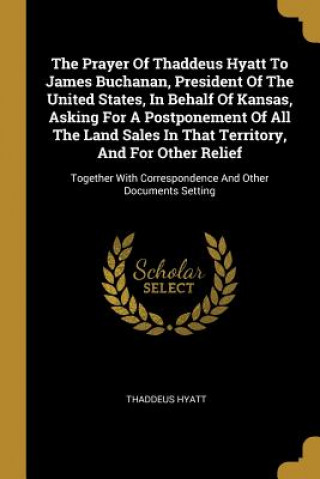 The Prayer Of Thaddeus Hyatt To James Buchanan, President Of The United States, In Behalf Of Kansas, Asking For A Postponement Of All The Land Sales In That Territory, And For Other Relief

Together With Correspondence And Other Documents Setting

Scholar SELECT

THADDEUS HYATT